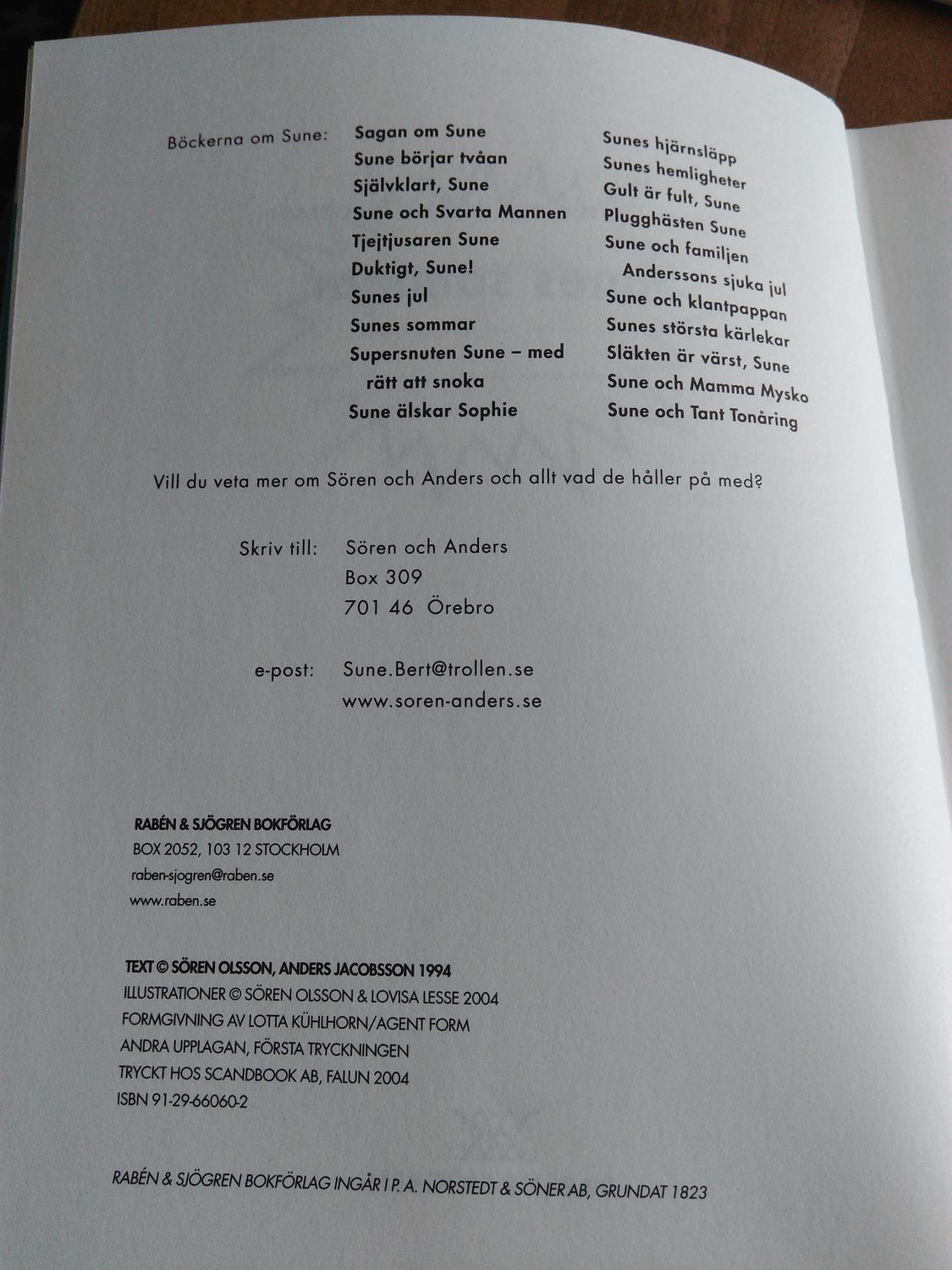 Böckerna om Sune:

Sagan om Sune
Sune börjar tvåan
Självklart, Sune
Sune och Svarta Mannen
Tjejtjusaren Sune
Duktigt, Sune!
Sunes jul
Sunes sommar
Supersnuten Sune – med rätt att snoka
Sune älskar Sophie

Sunes hjärnsläpp
Sunes hemligheter
Gult är fult, Sune
Plugghästen Sune
Sune och familjen Anderssons sjuka jul
Sune och klantpappan
Sunes största kärlekar
Släkten är värst, Sune
Sune och Mamma Mysko
Sune och Tant Tonåring

Vill du veta mer om Sören och Anders och allt vad de håller på med?

Skriv till: Sören och Anders
Box 309
701 46 Örebro

e-post: Sune.Bert@trollen.se
www.soren-anders.se

RABÉN & SJÖGREN BOKFÖRLAG
BOX 2052, 103 12 STOCKHOLM
raben-sjogren@raben.se
www.raben.se

TEXT © SÖREN OLSSON, ANDERS JACOBSSON 1994
ILLUSTRATIONER © SÖREN OLSSON & LOVISA LESSE 2004
FORMGIVNING AV LOTTA KÜHLHORN/AGENT FORM
ANDRA UPPLAGAN, FÖRSTA TRYCKNINGEN
TRYCKT HOS SCANDBOOK AB, FALUN 2004
ISBN 91-29-66060-2

RABÉN & SJÖGREN BOKFÖRLAG INGÅR I P. A. NORSTEDT & SÖNER AB, GRUNDAT 1823